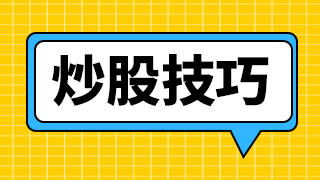 炒股技巧